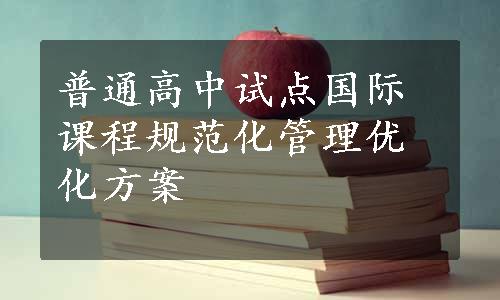 普通高中试点国际课程规范化管理优化方案